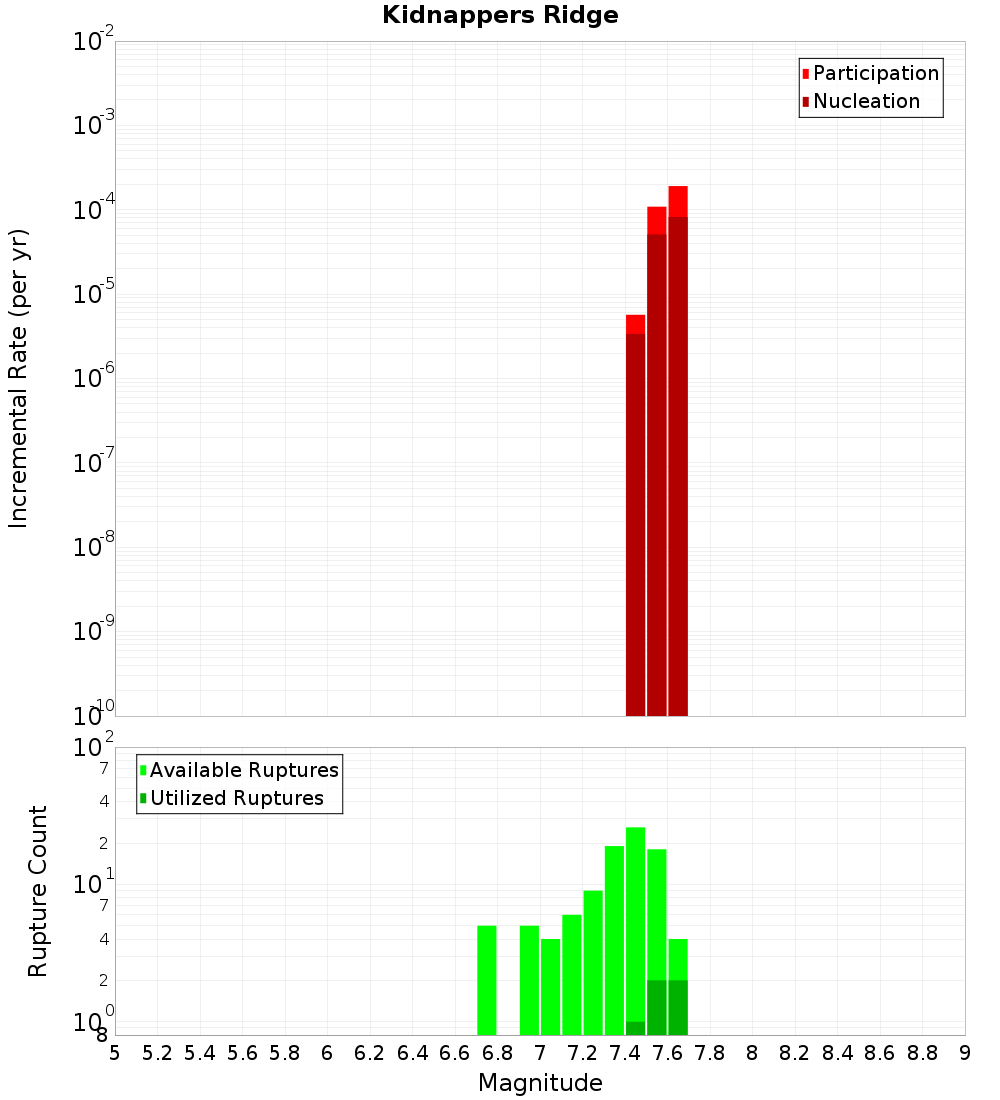 Kidnappers Ridge

Participation
Nucleation

Incremental Rate (per yr)

$10^{-2}$
$10^{-3}$
$10^{-4}$
$10^{-5}$
$10^{-6}$
$10^{-7}$
$10^{-8}$
$10^{-9}$
$10^{-10}$

Available Ruptures
Utilized Ruptures

Rupture Count

$10^{2}$
7
4
2
$10^{1}$
7
4
2
$10^{0}$
8

5 5.2 5.4 5.6 5.8 6 6.2 6.4 6.6 6.8 7 7.2 7.4 7.6 7.8 8 8.2 8.4 8.6 8.8 9

Magnitude